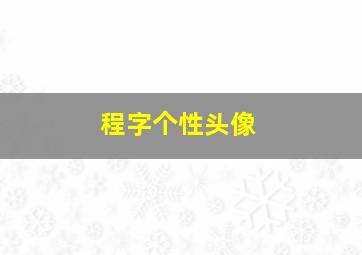 程字个性头像